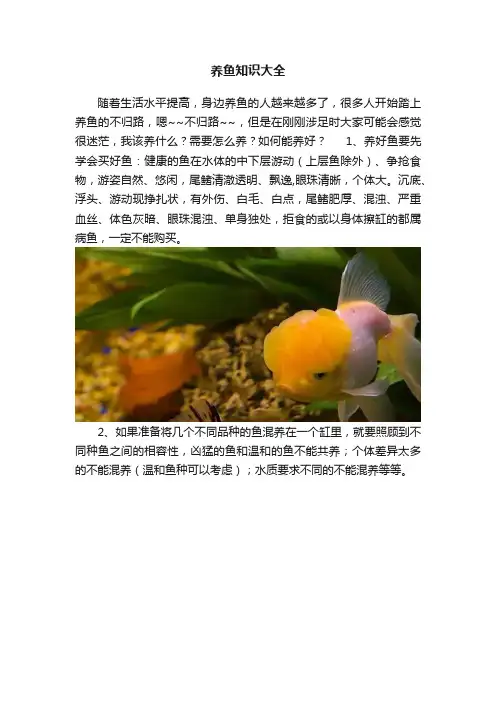 养鱼知识大全

随着生活水平提高，身边养鱼的人越来越多了，很多人开始踏上养鱼的不归路，嗯~~不归路~~，但是在刚刚涉足时大家可能会感觉很迷茫，我该养什么？需要怎么养？如何能养好？　1、养好鱼要先学会买好鱼：健康的鱼在水体的中下层游动（上层鱼除外）、争抢食物，游姿自然、悠闲，尾鳍清澈透明、飘逸,眼珠清晰，个体大。沉底、浮头、游动现挣扎状，有外伤、白毛、白点，尾鳍肥厚、混浊、严重血丝、体色灰暗、眼珠混浊、单身独处，拒食的或以身体擦缸的都属病鱼，一定不能购买。

2、如果准备将几个不同品种的鱼混养在一个缸里，就要照顾到不同种鱼之间的相容性，凶猛的鱼和温和的鱼不能共养；个体差异太多的不能混养（温和鱼种可以考虑）；水质要求不同的不能混养等等。